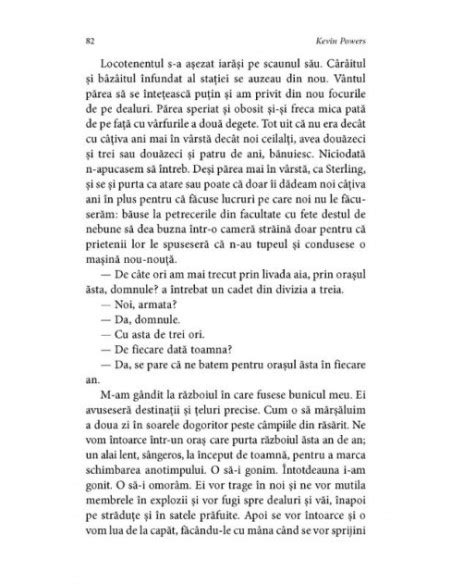 82 Kevin Powers

Locotenentul s-a așezat iarăși pe scaunul său. Cârâitul și bâzâitul înfundat al stației se auzeau din nou. Vântul părea să se întețească puțin și am privit din nou focurile de pe dealuri. Părea speriat și obosit și-și freca mica pată de pe față cu vârfurile a două degete. Tot uit că nu era decât cu câțiva ani mai în vârstă decât noi ceilalți, avea douăzeci și trei sau douăzeci și patru de ani, bănuiesc. Niciodată n-apucasem să întreb. Deși părea mai în vârstă, ca Sterling, și se și purta ca atare sau poate că doar îi dădeam noi câțiva ani în plus pentru că făcuse lucruri pe care noi nu le făcuserăm: băuse la petrecerile din facultate cu fete destul de nebune să dea buzna într-o cameră străină doar pentru că prietenii lor le spuseseră că n-au tupeul și condusese o mașină nou-nouță.

— De câte ori am mai trecut prin livada aia, prin orașul ăsta, domnule? a întrebat un cadet din divizia a treia.

— Noi, armata?

— Da, domnule.

— Cu asta de trei ori.

— De fiecare dată toamna?

— Da, se pare că ne batem pentru orașul ăsta în fiecare an.

M-am gândit la războiul în care fusese bunicul meu. Ei avuseseră destinații și țeluri precise. Cum o să mărșăluim a doua zi în soarele dogoritor peste câmpiile din răsărit. Ne vom întoarce într-un oraș care purta războiul ăsta an de an; un alai lent, sângeros, la început de toamnă, pentru a marca schimbarea anotimpului. O să-i gonim. Întotdeauna i-am gonit. O să-i omorâm. Ei vor trage în noi și ne vor mutila membrele în explozii și vor fugi spre dealuri și văi, înapoi pe străduțe și în satele prăfuite. Apoi se vor întoarce și o vom lua de la capăt, făcându-le cu mâna când se vor sprijini